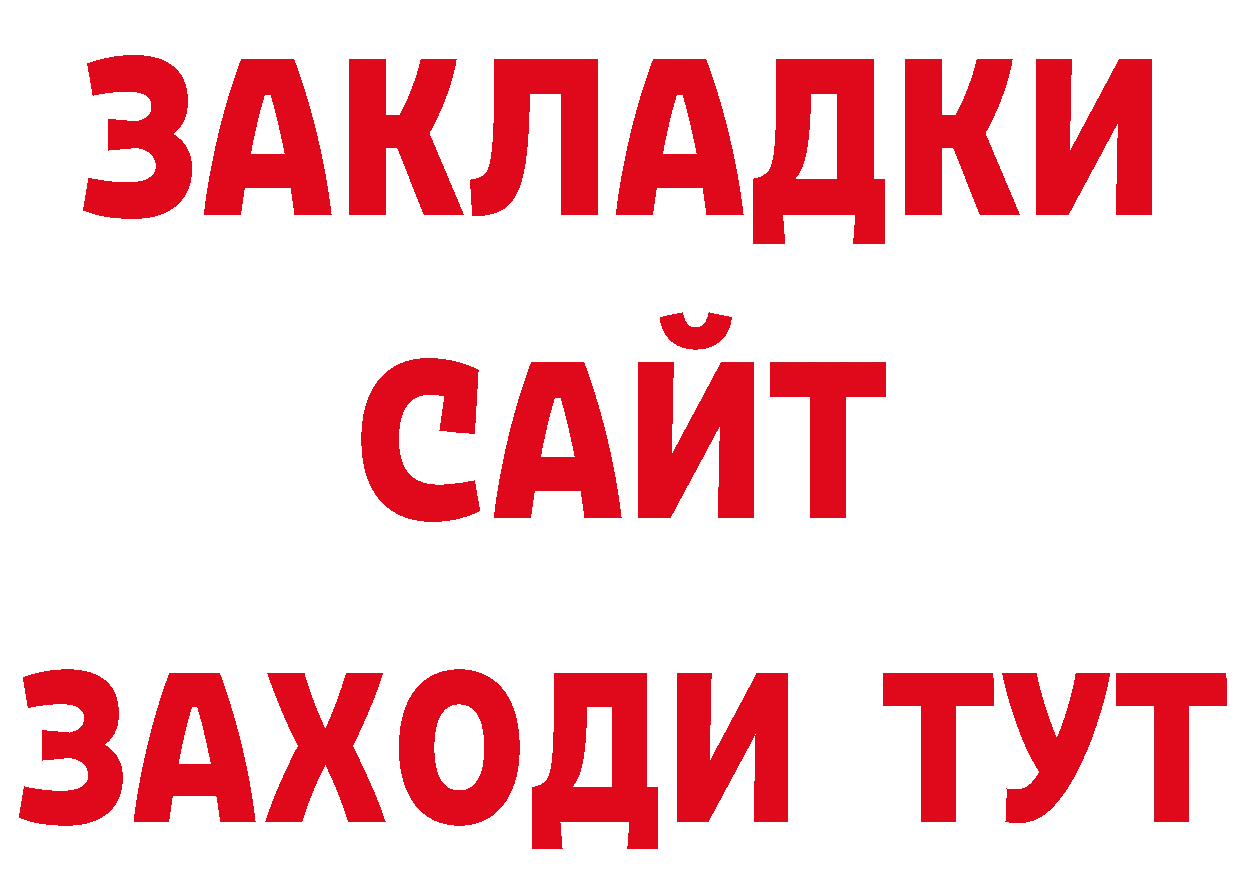 ЗАКЛАДКИ
САЙТ
ЗАХОДИ ТУТ